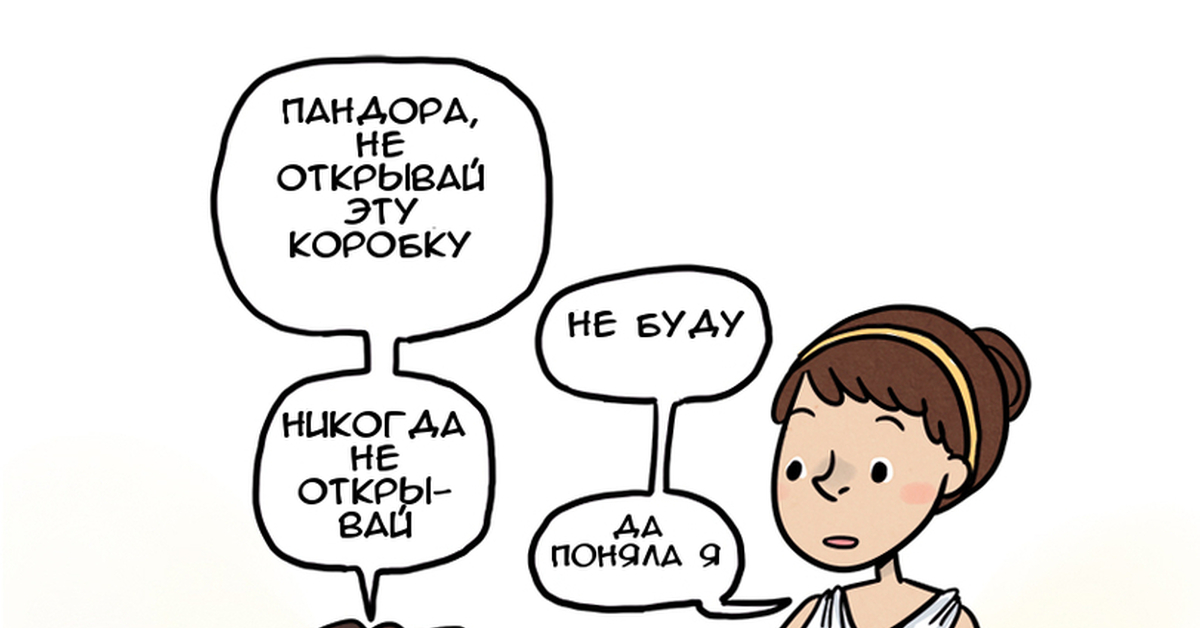 ПАНДОРА, НЕ ОТКРЫВАЙ ЭТУ КОРОБКУ

НИКОГДА НЕ ОТКРЫВАЙ

НЕ БУДУ

ДА ПОНЯЛА Я